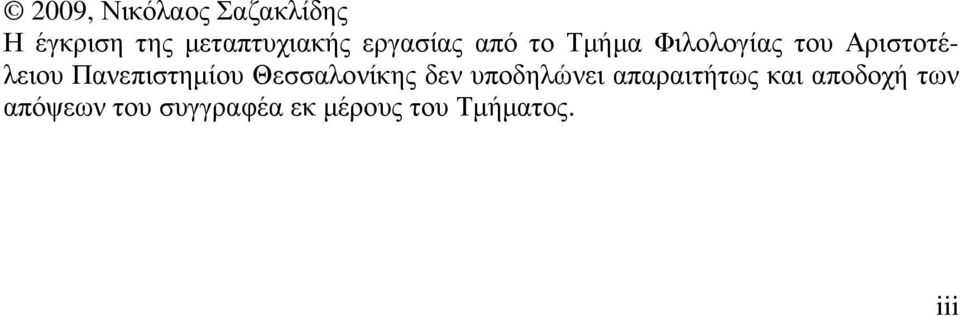 © 2009, Νικόλαος Σαζακλίδης
Η έγκριση της μεταπτυχιακής εργασίας από το Τμήμα Φιλολογίας του Αριστοτέλειου Πανεπιστημίου Θεσσαλονίκης δεν υποδηλώνει απαραιτήτως και αποδοχή των απόψεων του συγγραφέα εκ μέρους του Τμήματος.

iii